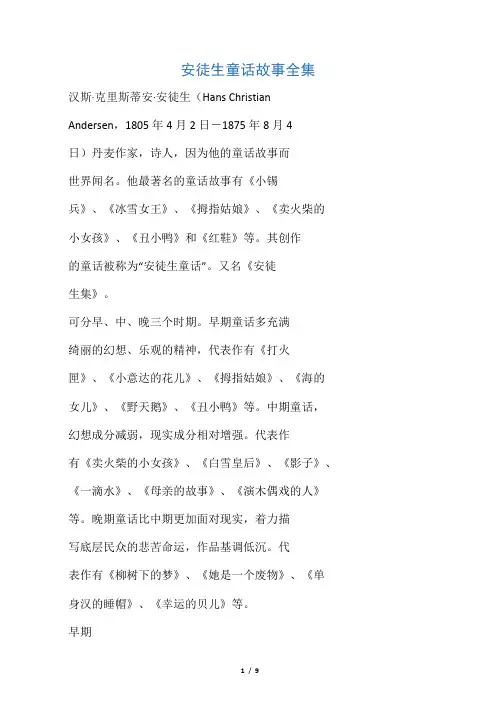 安徒生童话故事全集

汉斯·克里斯蒂安·安徒生（Hans Christian Andersen，1805 年 4 月 2 日－1875 年 8 月 4 日）丹麦作家，诗人，因为他的童话故事而世界闻名。他最著名的童话故事有《小锡兵》、《冰雪女王》、《拇指姑娘》、《卖火柴的小女孩》、《丑小鸭》和《红鞋》等。其创作的童话被称为“安徒生童话”。又名《安徒生集》。

可分早、中、晚三个时期。早期童话多充满绮丽的幻想、乐观的精神，代表作有《打火匣》、《小意达的花儿》、《拇指姑娘》、《海的女儿》、《野天鹅》、《丑小鸭》等。中期童话，幻想成分减弱，现实成分相对增强。代表作有《卖火柴的小女孩》、《白雪皇后》、《影子》、《一滴水》、《母亲的故事》、《演木偶戏的人》等。晚期童话比中期更加面对现实，着力描写底层民众的悲苦命运，作品基调低沉。代表作有《柳树下的梦》、《她是一个废物》、《单身汉的睡帽》、《幸运的贝儿》等。

早期

1 / 9